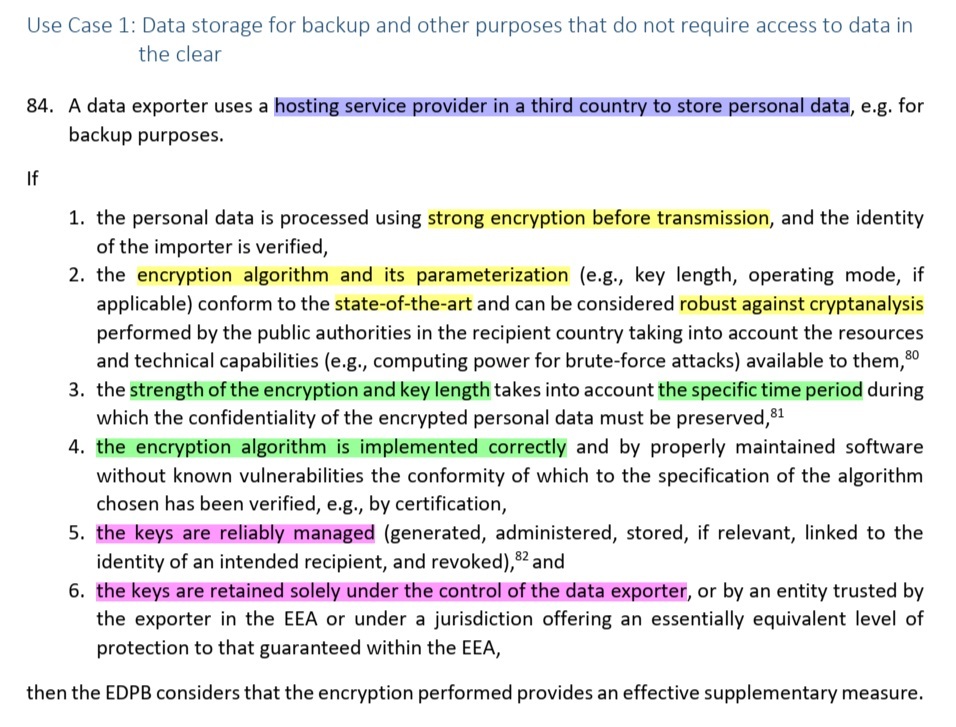 Use Case 1: Data storage for backup and other purposes that do not require access to data in the clear

84. A data exporter uses a hosting service provider in a third country to store personal data, e.g. for backup purposes.

If

1. the personal data is processed using strong encryption before transmission, and the identity of the importer is verified,
2. the encryption algorithm and its parameterization (e.g., key length, operating mode, if applicable) conform to the state-of-the-art and can be considered robust against cryptanalysis performed by the public authorities in the recipient country taking into account the resources and technical capabilities (e.g., computing power for brute-force attacks) available to them,$^{80}$
3. the strength of the encryption and key length takes into account the specific time period during which the confidentiality of the encrypted personal data must be preserved,$^{81}$
4. the encryption algorithm is implemented correctly and by properly maintained software without known vulnerabilities the conformity of which to the specification of the algorithm chosen has been verified, e.g., by certification,
5. the keys are reliably managed (generated, administered, stored, if relevant, linked to the identity of an intended recipient, and revoked),$^{82}$ and
6. the keys are retained solely under the control of the data exporter, or by an entity trusted by the exporter in the EEA or under a jurisdiction offering an essentially equivalent level of protection to that guaranteed within the EEA,

then the EDPB considers that the encryption performed provides an effective supplementary measure.